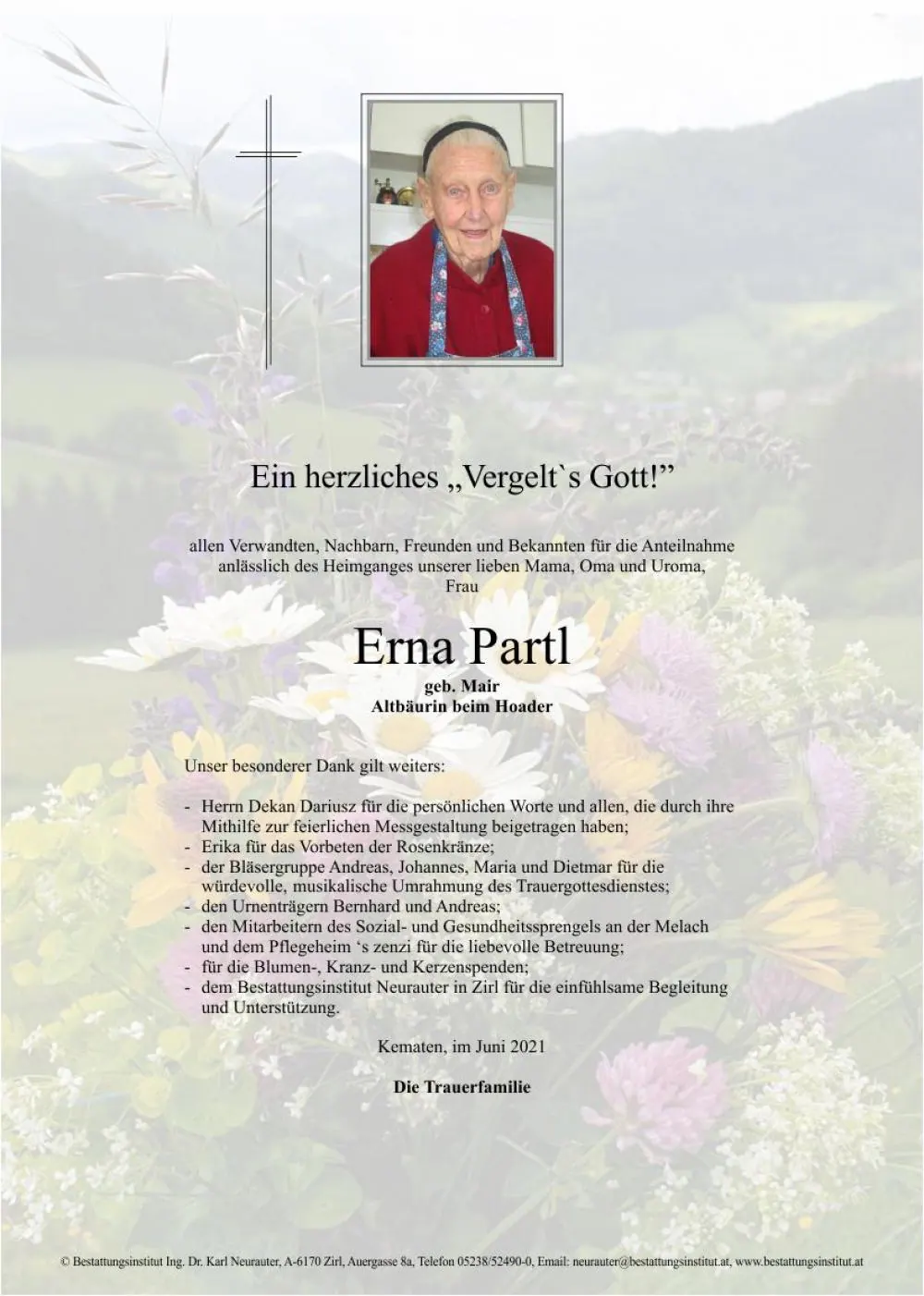 Ein herzliches „Vergelt`s Gott!"

allen Verwandten, Nachbarn, Freunden und Bekannten für die Anteilnahme anlässlich des Heimganges unserer lieben Mama, Oma und Uroma,
Frau

Erna Partl

geb. Mair
Altbäurin beim Hoader

Unser besonderer Dank gilt weiters:

- Herrn Dekan Dariusz für die persönlichen Worte und allen, die durch ihre Mithilfe zur feierlichen Messgestaltung beigetragen haben;
- Erika für das Vorbeten der Rosenkränze;
- der Bläsergruppe Andreas, Johannes, Maria und Dietmar für die würdevolle, musikalische Umrahmung des Trauergottesdienstes;
- den Urnenträgern Bernhard und Andreas;
- den Mitarbeitern des Sozial- und Gesundheitssprengels an der Melach und dem Pflegeheim 's zenzi für die liebevolle Betreuung;
- für die Blumen-, Kranz- und Kerzenspenden;
- dem Bestattungsinstitut Neurauter in Zirl für die einfühlsame Begleitung und Unterstützung.

Kematen, im Juni 2021

Die Trauerfamilie

© Bestattungsinstitut Ing. Dr. Karl Neurauter, A-6170 Zirl, Auergasse 8a, Telefon 05238/52490-0, Email: neurauter@bestattungsinstitut.at, www.bestattungsinstitut.at